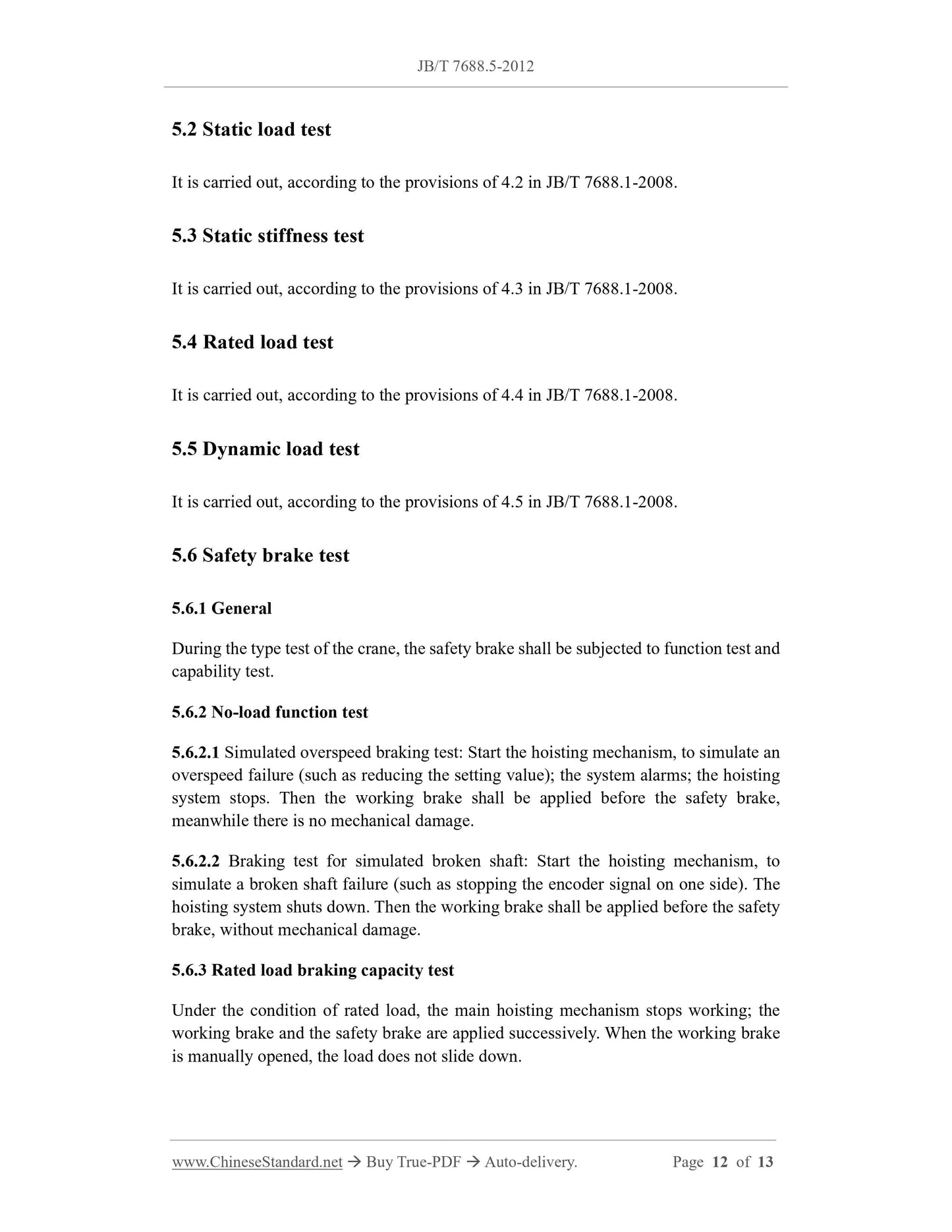 JB/T 7688.5-2012

5.2 Static load test

It is carried out, according to the provisions of 4.2 in JB/T 7688.1-2008.

5.3 Static stiffness test

It is carried out, according to the provisions of 4.3 in JB/T 7688.1-2008.

5.4 Rated load test

It is carried out, according to the provisions of 4.4 in JB/T 7688.1-2008.

5.5 Dynamic load test

It is carried out, according to the provisions of 4.5 in JB/T 7688.1-2008.

5.6 Safety brake test

5.6.1 General

During the type test of the crane, the safety brake shall be subjected to function test and capability test.

5.6.2 No-load function test

5.6.2.1 Simulated overspeed braking test: Start the hoisting mechanism, to simulate an overspeed failure (such as reducing the setting value); the system alarms; the hoisting system stops. Then the working brake shall be applied before the safety brake, meanwhile there is no mechanical damage.

5.6.2.2 Braking test for simulated broken shaft: Start the hoisting mechanism, to simulate a broken shaft failure (such as stopping the encoder signal on one side). The hoisting system shuts down. Then the working brake shall be applied before the safety brake, without mechanical damage.

5.6.3 Rated load braking capacity test

Under the condition of rated load, the main hoisting mechanism stops working; the working brake and the safety brake are applied successively. When the working brake is manually opened, the load does not slide down.

www.ChineseStandard.net → Buy True-PDF → Auto-delivery. Page 12 of 13